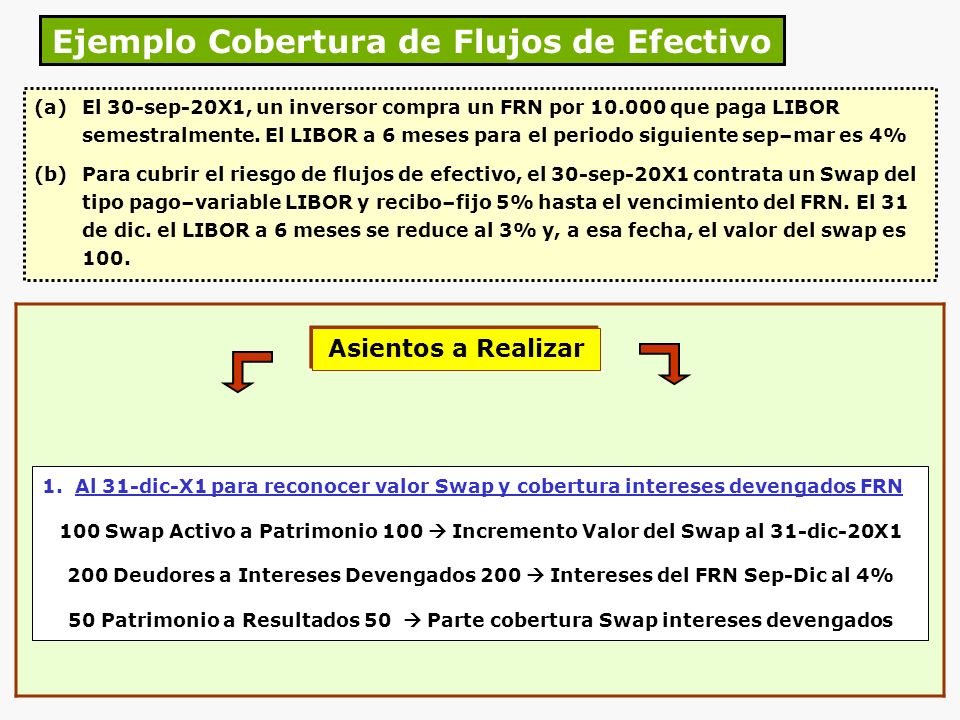 Ejemplo Cobertura de Flujos de Efectivo

(a) El 30-sep-20X1, un inversor compra un FRN por 10.000 que paga LIBOR semestralmente. El LIBOR a 6 meses para el periodo siguiente sep–mar es 4%

(b) Para cubrir el riesgo de flujos de efectivo, el 30-sep-20X1 contrata un Swap del tipo pago–variable LIBOR y recibo–fijo 5% hasta el vencimiento del FRN. El 31 de dic. el LIBOR a 6 meses se reduce al 3% y, a esa fecha, el valor del swap es 100.

Asientos a Realizar

1. Al 31-dic-X1 para reconocer valor Swap y cobertura intereses devengados FRN

100 Swap Activo a Patrimonio 100 → Incremento Valor del Swap al 31-dic-20X1

200 Deudores a Intereses Devengados 200 → Intereses del FRN Sep-Dic al 4%

50 Patrimonio a Resultados 50 → Parte cobertura Swap intereses devengados